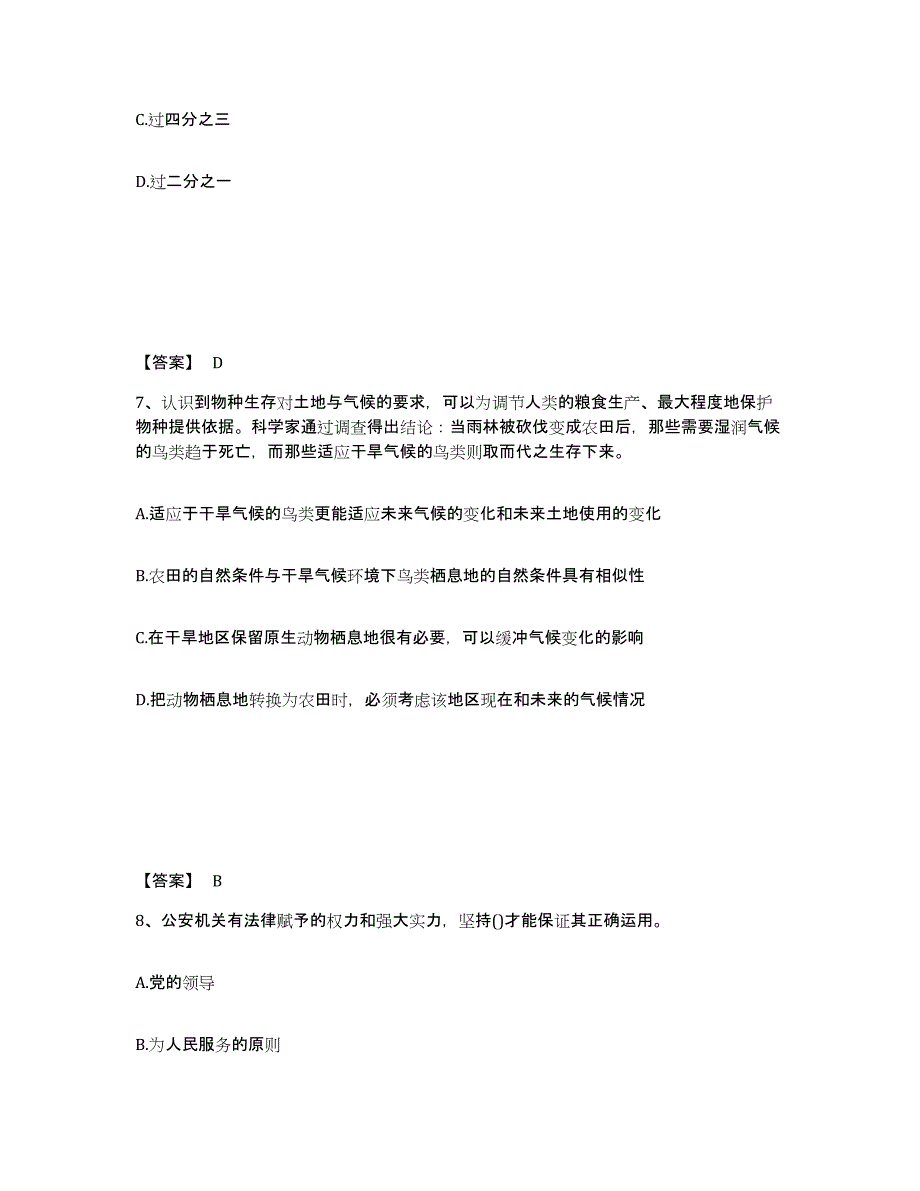 C.过四分之三

D.过二分之一

【答案】 D

7、认识到物种生存对土地与气候的要求，可以为调节人类的粮食生产、最大程度地保护物种提供依据。科学家通过调查得出结论：当雨林被砍伐变成农田后，那些需要湿润气候的鸟类趋于死亡，而那些适应干旱气候的鸟类则取而代之生存下来。

A.适应于干旱气候的鸟类更能适应未来气候的变化和未来土地使用的变化

B.农田的自然条件与干旱气候环境下鸟类栖息地的自然条件具有相似性

C.在干旱地区保留原生动物栖息地很有必要，可以缓冲气候变化的影响

D.把动物栖息地转换为农田时，必须考虑该地区现在和未来的气候情况

【答案】 B

8、公安机关有法律赋予的权力和强大实力，坚持()才能保证其正确运用。

A.党的领导

B.为人民服务的原则